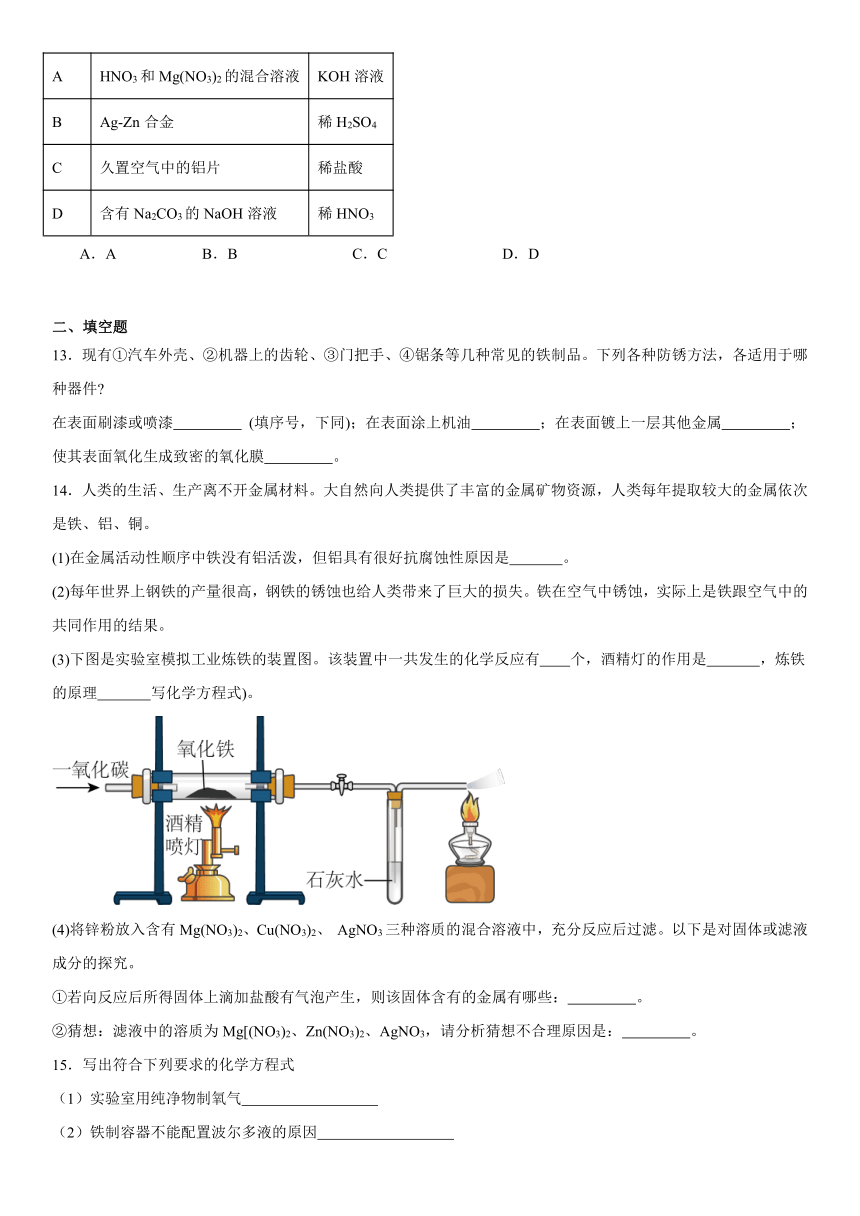 | A | $HNO_3$ 和 $Mg(NO_3)_2$ 的混合溶液 | KOH 溶液 |
|---|---|---|
| B | Ag-Zn 合金 | 稀 $H_2SO_4$ |
| C | 久置空气中的铝片 | 稀盐酸 |
| D | 含有 $Na_2CO_3$ 的 NaOH 溶液 | 稀 $HNO_3$ |

A．A　　B．B　　C．C　　D．D

二、填空题

13．现有①汽车外壳、②机器上的齿轮、③门把手、④锯条等几种常见的铁制品。下列各种防锈方法，各适用于哪种器件？

在表面刷漆或喷漆_________ (填序号，下同)；在表面涂上机油_________；在表面镀上一层其他金属_________；使其表面氧化生成致密的氧化膜_________。

14．人类的生活、生产离不开金属材料。大自然向人类提供了丰富的金属矿物资源，人类每年提取较大的金属依次是铁、铝、铜。

(1)在金属活动性顺序中铁没有铝活泼，但铝具有很好抗腐蚀性原因是_______。

(2)每年世界上钢铁的产量很高，钢铁的锈蚀也给人类带来了巨大的损失。铁在空气中锈蚀，实际上是铁跟空气中的共同作用的结果。

(3)下图是实验室模拟工业炼铁的装置图。该装置中一共发生的化学反应有____个，酒精灯的作用是_______，炼铁的原理_______写化学方程式)。

一氧化碳　氧化铁　酒精喷灯　石灰水

(4)将锌粉放入含有 $Mg(NO_3)_2$、$Cu(NO_3)_2$、 $AgNO_3$ 三种溶质的混合溶液中，充分反应后过滤。以下是对固体或滤液成分的探究。

①若向反应后所得固体上滴加盐酸有气泡产生，则该固体含有的金属有哪些：_________。

②猜想：滤液中的溶质为 $Mg[(NO_3)_2$、$Zn(NO_3)_2$、$AgNO_3$，请分析猜想不合理原因是：_________。

15．写出符合下列要求的化学方程式

（1）实验室用纯净物制氧气__________________

（2）铁制容器不能配置波尔多液的原因__________________